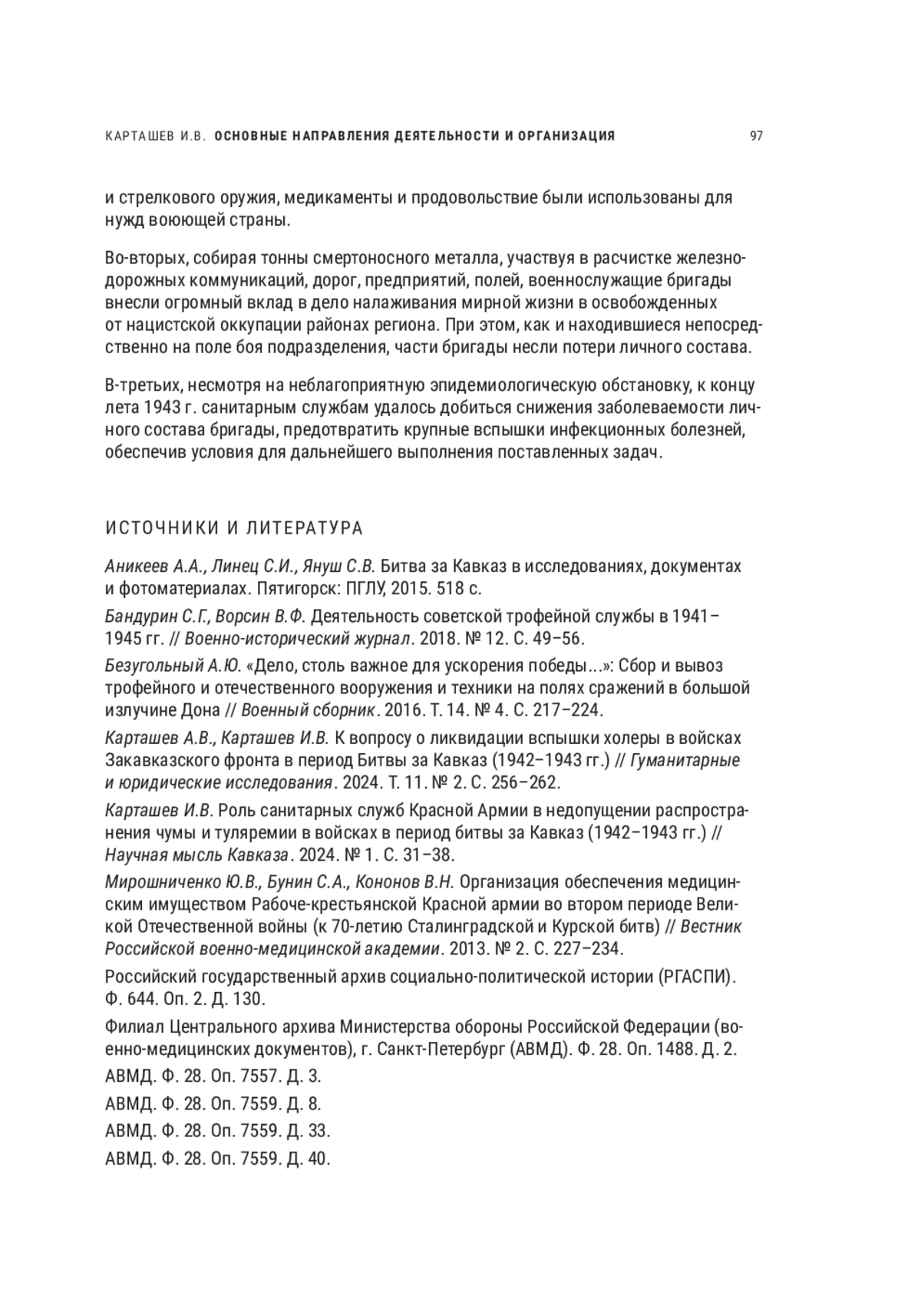 КАРТАШЕВ И.В. ОСНОВНЫЕ НАПРАВЛЕНИЯ ДЕЯТЕЛЬНОСТИ И ОРГАНИЗАЦИЯ 97

и стрелкового оружия, медикаменты и продовольствие были использованы для нужд воюющей страны.

Во-вторых, собирая тонны смертоносного металла, участвуя в расчистке железнодорожных коммуникаций, дорог, предприятий, полей, военнослужащие бригады внесли огромный вклад в дело налаживания мирной жизни в освобожденных от нацистской оккупации районах региона. При этом, как и находившиеся непосредственно на поле боя подразделения, части бригады несли потери личного состава.

В-третьих, несмотря на неблагоприятную эпидемиологическую обстановку, к концу лета 1943 г. санитарным службам удалось добиться снижения заболеваемости личного состава бригады, предотвратить крупные вспышки инфекционных болезней, обеспечив условия для дальнейшего выполнения поставленных задач.

ИСТОЧНИКИ И ЛИТЕРАТУРА

Аникеев А.А., Линец С.И., Януш С.В. Битва за Кавказ в исследованиях, документах и фотоматериалах. Пятигорск: ПГЛУ, 2015. 518 с.

Бандурин С.Г., Ворсин В.Ф. Деятельность советской трофейной службы в 1941–1945 гг. // Военно-исторический журнал. 2018. № 12. С. 49–56.

Безугольный А.Ю. «Дело, столь важное для ускорения победы...»: Сбор и вывоз трофейного и отечественного вооружения и техники на полях сражений в большой излучине Дона // Военный сборник. 2016. Т. 14. № 4. С. 217–224.

Карташев А.В., Карташев И.В. К вопросу о ликвидации вспышки холеры в войсках Закавказского фронта в период Битвы за Кавказ (1942–1943 гг.) // Гуманитарные и юридические исследования. 2024. Т. 11. № 2. С. 256–262.

Карташев И.В. Роль санитарных служб Красной Армии в недопущении распространения чумы и туляремии в войсках в период битвы за Кавказ (1942–1943 гг.) // Научная мысль Кавказа. 2024. № 1. С. 31–38.

Мирошниченко Ю.В., Бунин С.А., Кононов В.Н. Организация обеспечения медицинским имуществом Рабоче-крестьянской Красной армии во втором периоде Великой Отечественной войны (к 70-летию Сталинградской и Курской битв) // Вестник Российской военно-медицинской академии. 2013. № 2. С. 227–234.

Российский государственный архив социально-политической истории (РГАСПИ). Ф. 644. Оп. 2. Д. 130.

Филиал Центрального архива Министерства обороны Российской Федерации (военно-медицинских документов), г. Санкт-Петербург (АВМД). Ф. 28. Оп. 1488. Д. 2.

АВМД. Ф. 28. Оп. 7557. Д. 3.

АВМД. Ф. 28. Оп. 7559. Д. 8.

АВМД. Ф. 28. Оп. 7559. Д. 33.

АВМД. Ф. 28. Оп. 7559. Д. 40.